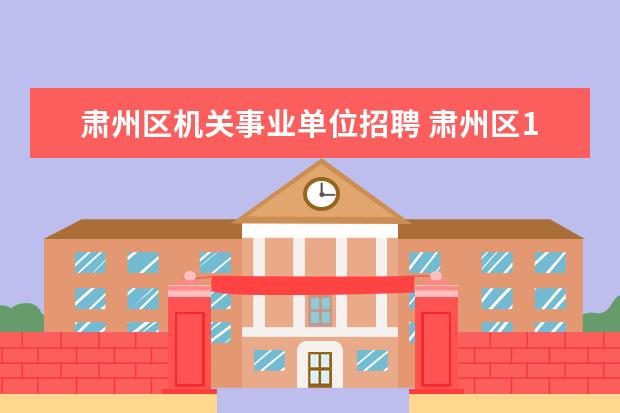 肃州区机关事业单位招聘 肃州区1